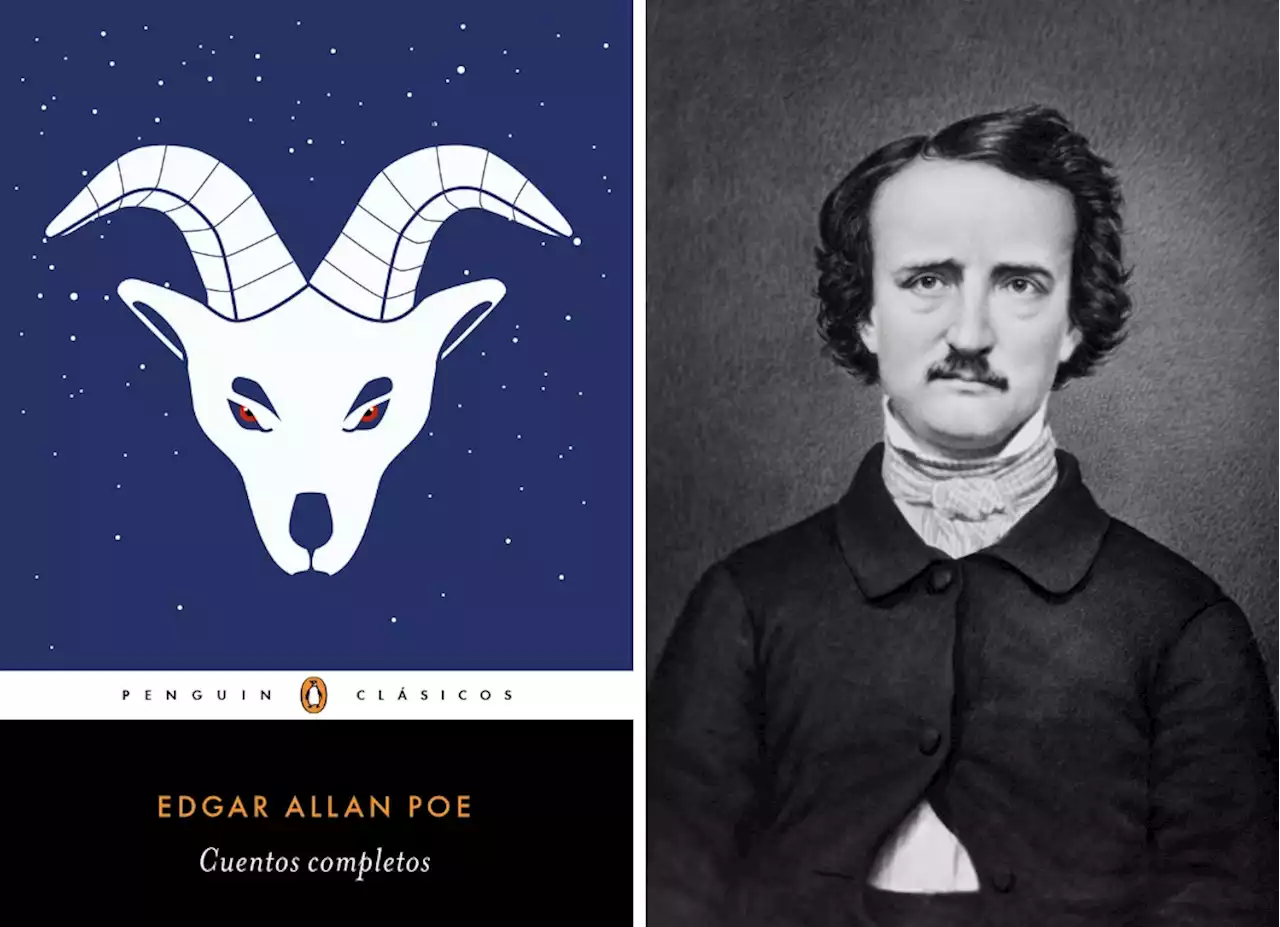 PENGUIN CLÁSICOS

EDGAR ALLAN POE

Cuentos completos